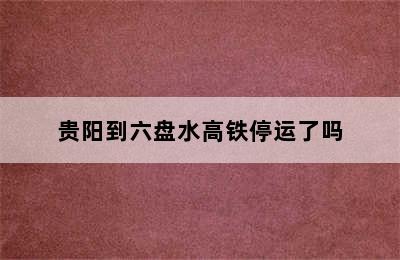 贵阳到六盘水高铁停运了吗